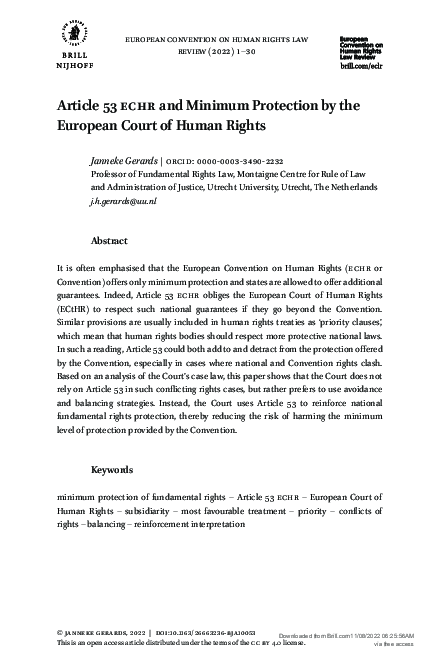 BRILL
NIJHOFF

EUROPEAN CONVENTION ON HUMAN RIGHTS LAW REVIEW (2022) 1–30

European Convention on Human Rights Law Review
brill.com/eclr

Article 53 ECHR and Minimum Protection by the European Court of Human Rights

Janneke Gerards | ORCID: 0000-0003-3490-2232
Professor of Fundamental Rights Law, Montaigne Centre for Rule of Law and Administration of Justice, Utrecht University, Utrecht, The Netherlands
j.h.gerards@uu.nl

Abstract

It is often emphasised that the European Convention on Human Rights (ECHR or Convention) offers only minimum protection and states are allowed to offer additional guarantees. Indeed, Article 53 ECHR obliges the European Court of Human Rights (ECtHR) to respect such national guarantees if they go beyond the Convention. Similar provisions are usually included in human rights treaties as 'priority clauses', which mean that human rights bodies should respect more protective national laws. In such a reading, Article 53 could both add to and detract from the protection offered by the Convention, especially in cases where national and Convention rights clash. Based on an analysis of the Court's case law, this paper shows that the Court does not rely on Article 53 in such conflicting rights cases, but rather prefers to use avoidance and balancing strategies. Instead, the Court uses Article 53 to reinforce national fundamental rights protection, thereby reducing the risk of harming the minimum level of protection provided by the Convention.

Keywords

minimum protection of fundamental rights – Article 53 ECHR – European Court of Human Rights – subsidiarity – most favourable treatment – priority – conflicts of rights – balancing – reinforcement interpretation

© JANNEKE GERARDS, 2022 | DOI:10.1163/26663236-BJA10053
This is an open access article distributed under the terms of the CC BY 4.0 license.

Downloaded from Brill.com11/08/2022 08:25:56AM
via free access